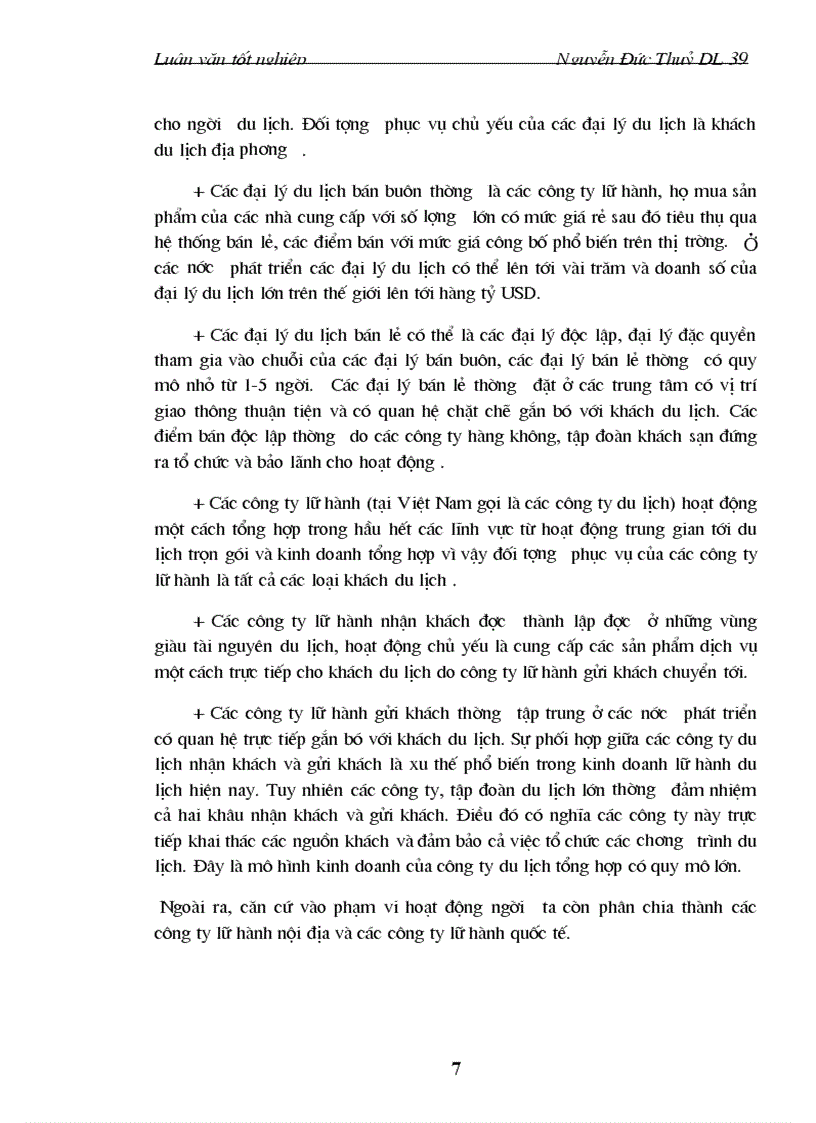 Luận văn tốt nghiệp Nguyễn Đức Thuỷ DL 39

cho ngời du lịch. Đối tợng phục vụ chủ yếu của các đại lý du lịch là khách du lịch địa phơng .

+ Các đại lý du lịch bán buôn thờng là các công ty lữ hành, họ mua sản phẩm của các nhà cung cấp với số lợng lớn có mức giá rẻ sau đó tiêu thụ qua hệ thống bán lẻ, các điểm bán với mức giá công bố phổ biến trên thị trờng. Ở các nớc phát triển các đại lý du lịch có thể lên tới vài trăm và doanh số của đại lý du lịch lớn trên thế giới lên tới hàng tỷ USD.

+ Các đại lý du lịch bán lẻ có thể là các đại lý độc lập, đại lý đặc quyền tham gia vào chuỗi của các đại lý bán buôn, các đại lý bán lẻ thờng có quy mô nhỏ từ 1-5 ngời. Các đại lý bán lẻ thờng đặt ở các trung tâm có vị trí giao thông thuận tiện và có quan hệ chặt chẽ gắn bó với khách du lịch. Các điểm bán độc lập thờng do các công ty hàng không, tập đoàn khách sạn đứng ra tổ chức và bảo lãnh cho hoạt động .

+ Các công ty lữ hành (tại Việt Nam gọi là các công ty du lịch) hoạt động một cách tổng hợp trong hầu hết các lĩnh vực từ hoạt động trung gian tới du lịch trọn gói và kinh doanh tổng hợp vì vậy đối tợng phục vụ của các công ty lữ hành là tất cả các loại khách du lịch .

+ Các công ty lữ hành nhận khách đợc thành lập đợc ở những vùng giàu tài nguyên du lịch, hoạt động chủ yếu là cung cấp các sản phẩm dịch vụ một cách trực tiếp cho khách du lịch do công ty lữ hành gửi khách chuyển tới.

+ Các công ty lữ hành gửi khách thờng tập trung ở các nớc phát triển có quan hệ trực tiếp gắn bó với khách du lịch. Sự phối hợp giữa các công ty du lịch nhận khách và gửi khách là xu thế phổ biến trong kinh doanh lữ hành du lịch hiện nay. Tuy nhiên các công ty, tập đoàn du lịch lớn thờng đảm nhiệm cả hai khâu nhận khách và gửi khách. Điều đó có nghĩa các công ty này trực tiếp khai thác các nguồn khách và đảm bảo cả việc tổ chức các chơng trình du lịch. Đây là mô hình kinh doanh của công ty du lịch tổng hợp có quy mô lớn.

Ngoài ra, căn cứ vào phạm vi hoạt động ngời ta còn phân chia thành các công ty lữ hành nội địa và các công ty lữ hành quốc tế.

7